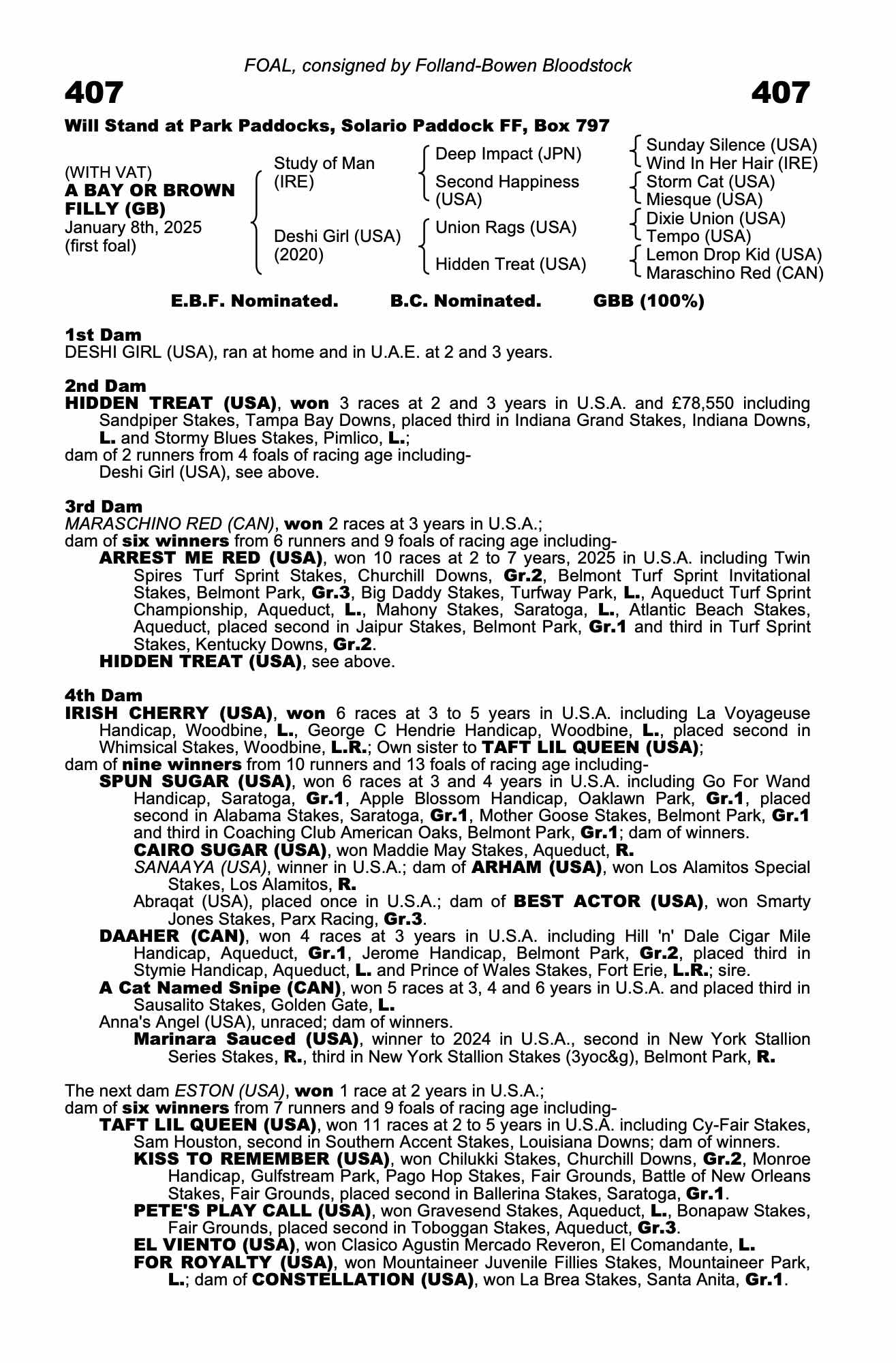 FOAL, consigned by Folland-Bowen Bloodstock

407

407

Will Stand at Park Paddocks, Solario Paddock FF, Box 797

(WITH VAT)
A BAY OR BROWN FILLY (GB)
January 8th, 2025
(first foal)

Study of Man (IRE)

Deshi Girl (USA) (2020)

Deep Impact (JPN)

Second Happiness (USA)

Union Rags (USA)

Hidden Treat (USA)

Sunday Silence (USA)
Wind In Her Hair (IRE)
Storm Cat (USA)
Miesque (USA)
Dixie Union (USA)
Tempo (USA)
Lemon Drop Kid (USA)
Maraschino Red (CAN)

E.B.F. Nominated. B.C. Nominated. GBB (100%)

1st Dam
DESHI GIRL (USA), ran at home and in U.A.E. at 2 and 3 years.

2nd Dam
HIDDEN TREAT (USA), won 3 races at 2 and 3 years in U.S.A. and £78,550 including Sandpiper Stakes, Tampa Bay Downs, placed third in Indiana Grand Stakes, Indiana Downs, L. and Stormy Blues Stakes, Pimlico, L.;
dam of 2 runners from 4 foals of racing age including-
Deshi Girl (USA), see above.

3rd Dam
MARASCHINO RED (CAN), won 2 races at 3 years in U.S.A.;
dam of six winners from 6 runners and 9 foals of racing age including-
ARREST ME RED (USA), won 10 races at 2 to 7 years, 2025 in U.S.A. including Twin Spires Turf Sprint Stakes, Churchill Downs, Gr.2, Belmont Turf Sprint Invitational Stakes, Belmont Park, Gr.3, Big Daddy Stakes, Turfway Park, L., Aqueduct Turf Sprint Championship, Aqueduct, L., Mahony Stakes, Saratoga, L., Atlantic Beach Stakes, Aqueduct, placed second in Jaipur Stakes, Belmont Park, Gr.1 and third in Turf Sprint Stakes, Kentucky Downs, Gr.2.
HIDDEN TREAT (USA), see above.

4th Dam
IRISH CHERRY (USA), won 6 races at 3 to 5 years in U.S.A. including La Voyageuse Handicap, Woodbine, L., George C Hendrie Handicap, Woodbine, L., placed second in Whimsical Stakes, Woodbine, L.R.; Own sister to TAFT LIL QUEEN (USA);
dam of nine winners from 10 runners and 13 foals of racing age including-
SPUN SUGAR (USA), won 6 races at 3 and 4 years in U.S.A. including Go For Wand Handicap, Saratoga, Gr.1, Apple Blossom Handicap, Oaklawn Park, Gr.1, placed second in Alabama Stakes, Saratoga, Gr.1, Mother Goose Stakes, Belmont Park, Gr.1 and third in Coaching Club American Oaks, Belmont Park, Gr.1; dam of winners.
CAIRO SUGAR (USA), won Maddie May Stakes, Aqueduct, R.
SANAAYA (USA), winner in U.S.A.; dam of ARHAM (USA), won Los Alamitos Special Stakes, Los Alamitos, R.
Abraqat (USA), placed once in U.S.A.; dam of BEST ACTOR (USA), won Smarty Jones Stakes, Parx Racing, Gr.3.
DAAHER (CAN), won 4 races at 3 years in U.S.A. including Hill 'n' Dale Cigar Mile Handicap, Aqueduct, Gr.1, Jerome Handicap, Belmont Park, Gr.2, placed third in Stymie Handicap, Aqueduct, L. and Prince of Wales Stakes, Fort Erie, L.R.; sire.
A Cat Named Snipe (CAN), won 5 races at 3, 4 and 6 years in U.S.A. and placed third in Sausalito Stakes, Golden Gate, L.
Anna's Angel (USA), unraced; dam of winners.
Marinara Sauced (USA), winner to 2024 in U.S.A., second in New York Stallion Series Stakes, R., third in New York Stallion Stakes (3yoc&g), Belmont Park, R.

The next dam ESTON (USA), won 1 race at 2 years in U.S.A.;
dam of six winners from 7 runners and 9 foals of racing age including-
TAFT LIL QUEEN (USA), won 11 races at 2 to 5 years in U.S.A. including Cy-Fair Stakes, Sam Houston, second in Southern Accent Stakes, Louisiana Downs; dam of winners.
KISS TO REMEMBER (USA), won Chilukki Stakes, Churchill Downs, Gr.2, Monroe Handicap, Gulfstream Park, Pago Hop Stakes, Fair Grounds, Battle of New Orleans Stakes, Fair Grounds, placed second in Ballerina Stakes, Saratoga, Gr.1.
PETE'S PLAY CALL (USA), won Gravesend Stakes, Aqueduct, L., Bonapaw Stakes, Fair Grounds, placed second in Toboggan Stakes, Aqueduct, Gr.3.
EL VIENTO (USA), won Clasico Agustin Mercado Reveron, El Comandante, L.
FOR ROYALTY (USA), won Mountaineer Juvenile Fillies Stakes, Mountaineer Park, L.; dam of CONSTELLATION (USA), won La Brea Stakes, Santa Anita, Gr.1.